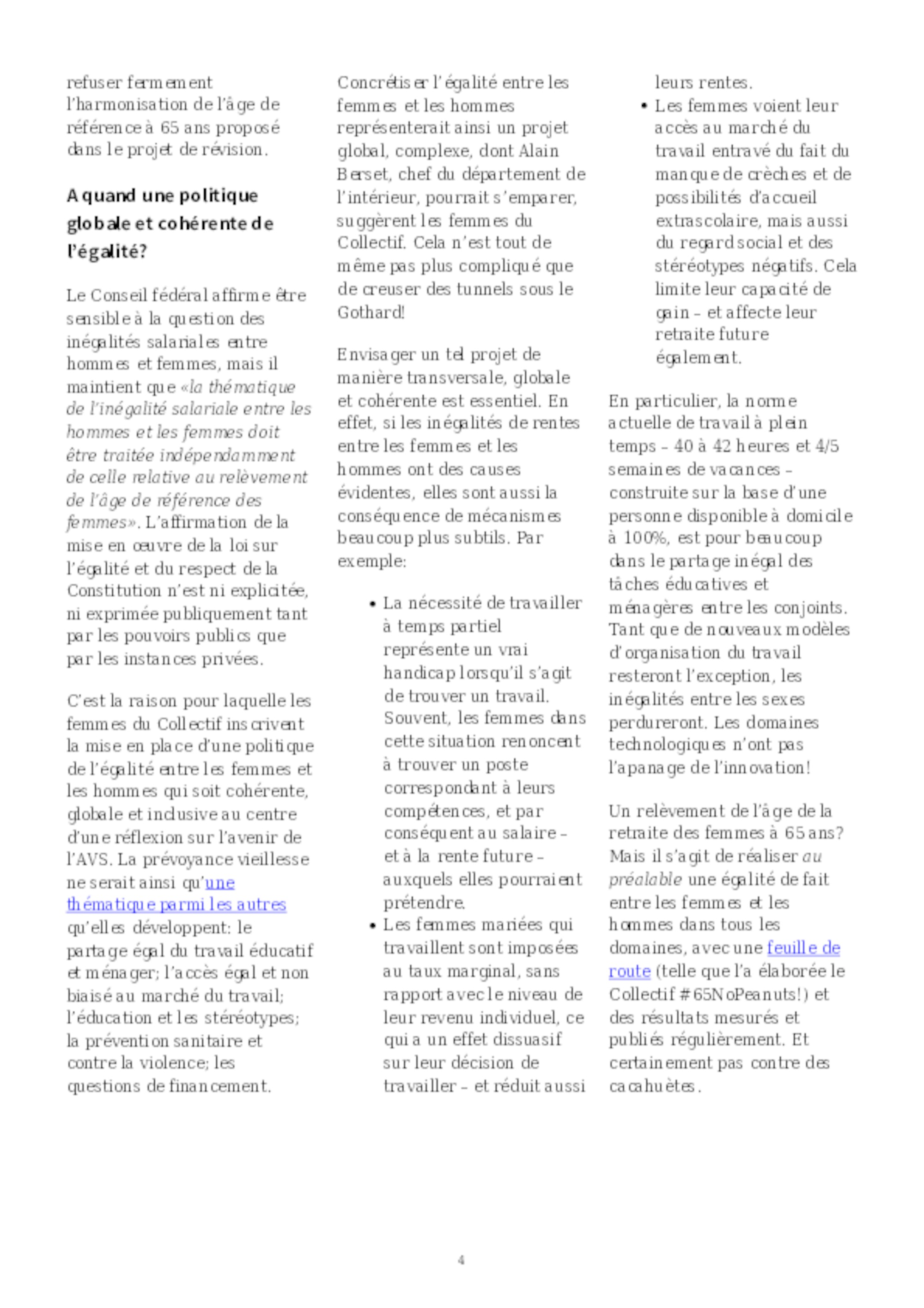 refuser fermement l'harmonisation de l'âge de référence à 65 ans proposé dans le projet de révision.

A quand une politique globale et cohérente de l'égalité?

Le Conseil fédéral affirme être sensible à la question des inégalités salariales entre hommes et femmes, mais il maintient que «la thématique de l'inégalité salariale entre les hommes et les femmes doit être traitée indépendamment de celle relative au relèvement de l'âge de référence des femmes». L'affirmation de la mise en œuvre de la loi sur l'égalité et du respect de la Constitution n'est ni explicitée, ni exprimée publiquement tant par les pouvoirs publics que par les instances privées.

C'est la raison pour laquelle les femmes du Collectif inscrivent la mise en place d'une politique de l'égalité entre les femmes et les hommes qui soit cohérente, globale et inclusive au centre d'une réflexion sur l'avenir de l'AVS. La prévoyance vieillesse ne serait ainsi qu'une thématique parmi les autres qu'elles développent: le partage égal du travail éducatif et ménager; l'accès égal et non biaisé au marché du travail; l'éducation et les stéréotypes; la prévention sanitaire et contre la violence; les questions de financement.

Concrétiser l'égalité entre les femmes et les hommes représenterait ainsi un projet global, complexe, dont Alain Berset, chef du département de l'intérieur, pourrait s'emparer, suggèrent les femmes du Collectif. Cela n'est tout de même pas plus compliqué que de creuser des tunnels sous le Gothard!

Envisager un tel projet de manière transversale, globale et cohérente est essentiel. En effet, si les inégalités de rentes entre les femmes et les hommes ont des causes évidentes, elles sont aussi la conséquence de mécanismes beaucoup plus subtils. Par exemple:

• La nécessité de travailler à temps partiel représente un vrai handicap lorsqu'il s'agit de trouver un travail. Souvent, les femmes dans cette situation renoncent à trouver un poste correspondant à leurs compétences, et par conséquent au salaire – et à la rente future – auxquels elles pourraient prétendre.
• Les femmes mariées qui travaillent sont imposées au taux marginal, sans rapport avec le niveau de leur revenu individuel, ce qui a un effet dissuasif sur leur décision de travailler – et réduit aussi leurs rentes.
• Les femmes voient leur accès au marché du travail entravé du fait du manque de crèches et de possibilités d'accueil extrascolaire, mais aussi du regard social et des stéréotypes négatifs. Cela limite leur capacité de gain – et affecte leur retraite future également.

En particulier, la norme actuelle de travail à plein temps – 40 à 42 heures et 4/5 semaines de vacances – construite sur la base d'une personne disponible à domicile à 100%, est pour beaucoup dans le partage inégal des tâches éducatives et ménagères entre les conjoints. Tant que de nouveaux modèles d'organisation du travail resteront l'exception, les inégalités entre les sexes perdureront. Les domaines technologiques n'ont pas l'apanage de l'innovation!

Un relèvement de l'âge de la retraite des femmes à 65 ans? Mais il s'agit de réaliser au préalable une égalité de fait entre les femmes et les hommes dans tous les domaines, avec une feuille de route (telle que l'a élaborée le Collectif #65NoPeanuts!) et des résultats mesurés et publiés régulièrement. Et certainement pas contre des cacahuètes.

4